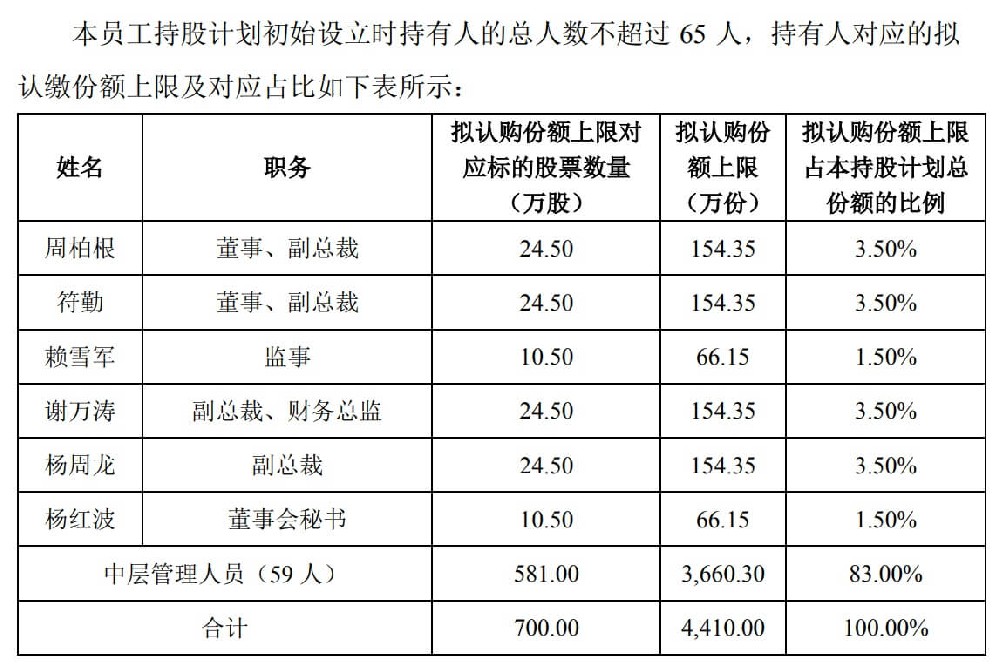 本员工持股计划初始设立时持有人的总人数不超过 65 人，持有人对应的拟认缴份额上限及对应占比如下表所示：

| 姓名 | 职务 | 拟认购份额上限对应标的股票数量（万股） | 拟认购份额上限（万份） | 拟认购份额上限占本持股计划总份额的比例 |
|---|---|---|---|---|
| 周柏根 | 董事、副总裁 | 24.50 | 154.35 | 3.50% |
| 符勤 | 董事、副总裁 | 24.50 | 154.35 | 3.50% |
| 赖雪军 | 监事 | 10.50 | 66.15 | 1.50% |
| 谢万涛 | 副总裁、财务总监 | 24.50 | 154.35 | 3.50% |
| 杨周龙 | 副总裁 | 24.50 | 154.35 | 3.50% |
| 杨红波 | 董事会秘书 | 10.50 | 66.15 | 1.50% |
| 中层管理人员（59 人） | | 581.00 | 3,660.30 | 83.00% |
| 合计 | | 700.00 | 4,410.00 | 100.00% |